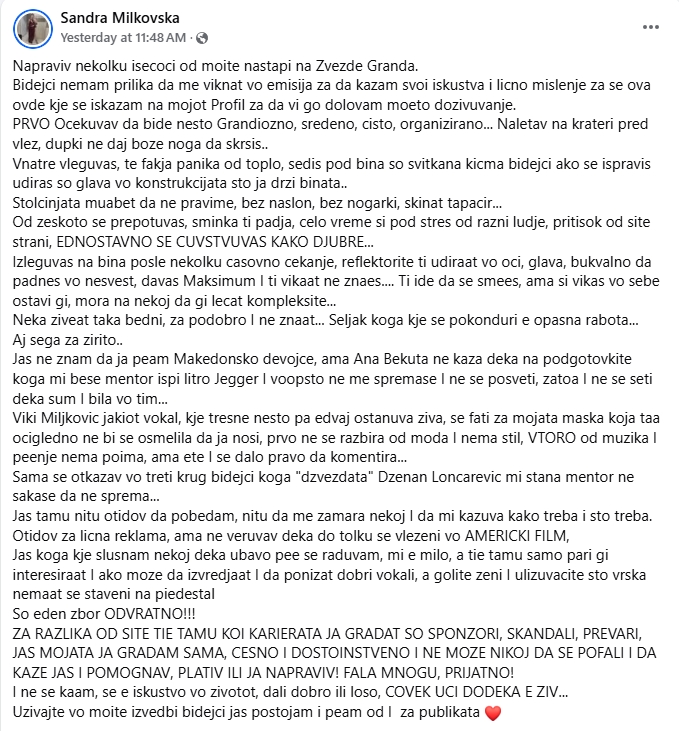 Sandra Milkovska
Yesterday at 11:48 AM · 

Napraviv nekolku isecoci od moite nastapi na Zvezde Granda.
Bidejci nemam prilika da me viknat vo emisija za da kazam svoi iskustva i licno mislenje za se ova ovde kje se iskazam na mojot Profil za da vi go dolovam moeto dozivuvanje.
PRVO Ocekuvav da bide nesto Grandiozno, sredeno, cisto, organizirano... Naletav na krateri pred vlez, dupki ne daj boze noga da skrsis..
Vnatre vleguvas, te fakja panika od toplo, sedis pod bina so svitkana kicma bidejci ako se ispravis udiras so glava vo konstrukcijata sto ja drzi binata..
Stolcinjata muabet da ne pravime, bez naslon, bez nogarki, skinat tapacir...
Od zeskoto se prepotuvas, sminka ti padja, celo vreme si pod stres od razni ludje, pritisok od site strani, EDNOSTAVNO SE CUVSTVUVAS KAKO DJUBRE...
Izleguvas na bina posle nekolku casovno cekanje, reflektorite ti udiraat vo oci, glava, bukvalno da padnes vo nesvest, davas Maksimum I ti vikaat ne znaes.... Ti ide da se smees, ama si vikas vo sebe ostavi gi, mora na nekoj da gi lecat kompleksite...
Neka ziveat taka bedni, za podobro I ne znaat... Seljak koga kje se pokonduri e opasna rabota...
Aj sega za zirito..
Jas ne znam da ja peam Makedonsko devojce, ama Ana Bekuta ne kaza deka na podgotovkite koga mi bese mentor ispi litro Jegger I voopsto ne me spremase I ne se posveti, zatoa I ne se seti deka sum I bila vo tim...
Viki Miljkovic jakiot vokal, kje tresne nesto pa edvaj ostanuva ziva, se fati za mojata maska koja taa ocigledno ne bi se osmelila da ja nosi, prvo ne se razbira od moda I nema stil, VTORO od muzika I peenje nema poima, ama ete I se dalo pravo da komentira...
Sama se otkazav vo treti krug bidejci koga "dzvezdata" Dzenan Loncarevic mi stana mentor ne sakase da ne sprema...
Jas tamu nitu otidov da pobedam, nitu da me zamara nekoj I da mi kazuva kako treba i sto treba. Otidov za licna reklama, ama ne veruvav deka do tolku se vlezeni vo AMERICKI FILM,
Jas koga kje slusnam nekoj deka ubavo pee se raduvam, mi e milo, a tie tamu samo pari gi interesiraat I ako moze da izvredjaat I da ponizat dobri vokali, a golite zeni I ulizuvacite sto vrska nemaat se staveni na piedestal
So eden zbor ODVRATNO!!!
ZA RAZLIKA OD SITE TIE TAMU KOI KARIERATA JA GRADAT SO SPONZORI, SKANDALI, PREVARI, JAS MOJATA JA GRADAM SAMA, CESNO I DOSTOINSTVENO I NE MOZE NIKOJ DA SE POFALI I DA KAZE JAS I POMOGNAV, PLATIV ILI JA NAPRAVIV! FALA MNOGU, PRIJATNO!
I ne se kaam, se e iskustvo vo zivotot, dali dobro ili loso, COVEK UCI DODEKA E ZIV...
Uzivajte vo moite izvedbi bidejci jas postojam i peam od I za publikata ❤️